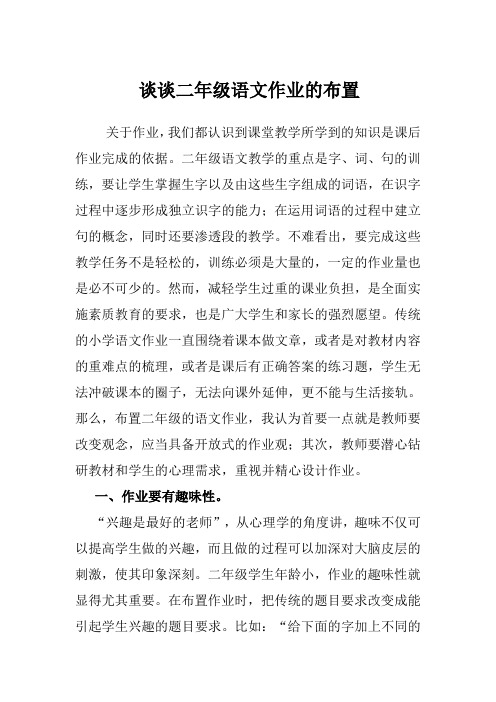 谈谈二年级语文作业的布置

关于作业，我们都认识到课堂教学所学到的知识是课后作业完成的依据。二年级语文教学的重点是字、词、句的训练，要让学生掌握生字以及由这些生字组成的词语，在识字过程中逐步形成独立识字的能力；在运用词语的过程中建立句的概念，同时还要渗透段的教学。不难看出，要完成这些教学任务不是轻松的，训练必须是大量的，一定的作业量也是必不可少的。然而，减轻学生过重的课业负担，是全面实施素质教育的要求，也是广大学生和家长的强烈愿望。传统的小学语文作业一直围绕着课本做文章，或者是对教材内容的重难点的梳理，或者是课后有正确答案的练习题，学生无法冲破课本的圈子，无法向课外延伸，更不能与生活接轨。那么，布置二年级的语文作业，我认为首要一点就是教师要改变观念，应当具备开放式的作业观；其次，教师要潜心钻研教材和学生的心理需求，重视并精心设计作业。

一、作业要有趣味性。

“兴趣是最好的老师”，从心理学的角度讲，趣味不仅可以提高学生做的兴趣，而且做的过程可以加深对大脑皮层的刺激，使其印象深刻。二年级学生年龄小，作业的趣味性就显得尤其重要。在布置作业时，把传统的题目要求改变成能引起学生兴趣的题目要求。比如：“给下面的字加上不同的